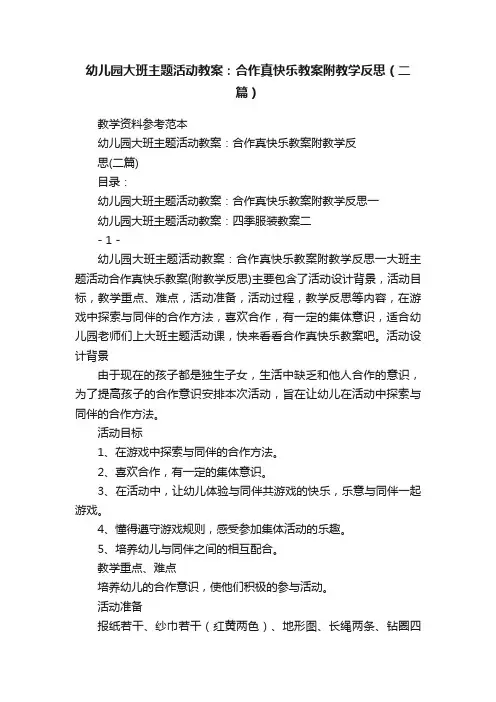 幼儿园大班主题活动教案：合作真快乐教案附教学反思（二篇）

教学资料参考范本

幼儿园大班主题活动教案：合作真快乐教案附教学反思(二篇)

目录：

幼儿园大班主题活动教案：合作真快乐教案附教学反思一

幼儿园大班主题活动教案：四季服装教案二

- 1 -

幼儿园大班主题活动教案：合作真快乐教案附教学反思一大班主题活动合作真快乐教案(附教学反思)主要包含了活动设计背景，活动目标，教学重点、难点，活动准备，活动过程，教学反思等内容，在游戏中探索与同伴的合作方法，喜欢合作，有一定的集体意识，适合幼儿园老师们上大班主题活动课，快来看看合作真快乐教案吧。活动设计背景

由于现在的孩子都是独生子女，生活中缺乏和他人合作的意识，为了提高孩子的合作意识安排本次活动，旨在让幼儿在活动中探索与同伴的合作方法。

活动目标

1、在游戏中探索与同伴的合作方法。

2、喜欢合作，有一定的集体意识。

3、在活动中，让幼儿体验与同伴共游戏的快乐，乐意与同伴一起游戏。

4、懂得遵守游戏规则，感受参加集体活动的乐趣。

5、培养幼儿与同伴之间的相互配合。

教学重点、难点

培养幼儿的合作意识，使他们积极的参与活动。

活动准备

报纸若干、纱巾若干（红黄两色）、地形图、长绳两条、钻圈四